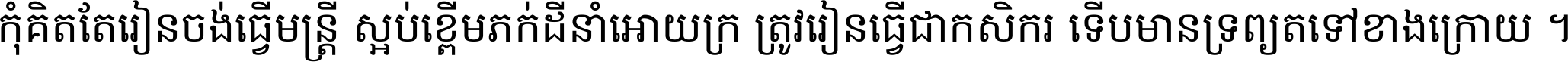 កុំគិតតែរៀនចង់ធ្វើមន្ត្រី ស្អប់ខ្ពើមភក់ដីនាំអោយក្រ ត្រូវរៀនធ្វើជាកសិករ ទើបមានទ្រព្យតទៅខាងក្រោយ ។